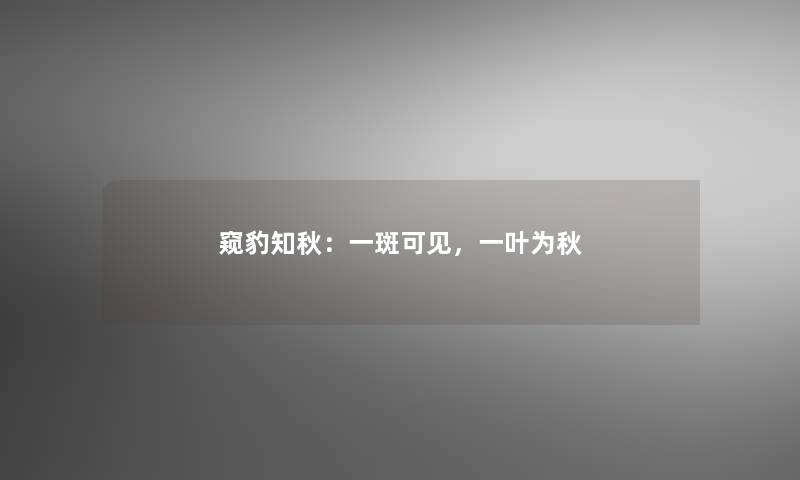 窥豹知秋：一斑可见，一叶为秋